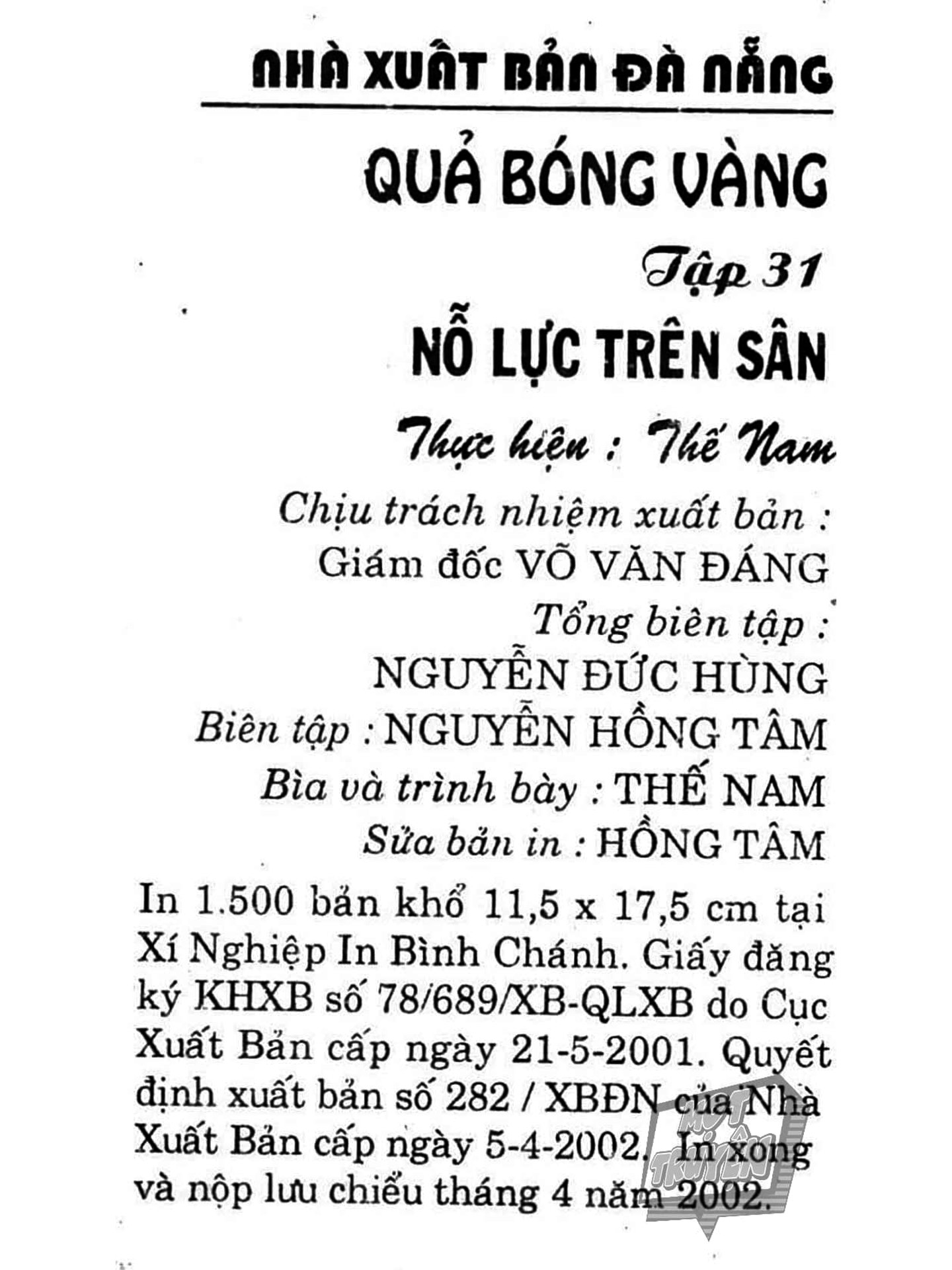 NHÀ XUẤT BẢN ĐÀ NẴNG

QUẢ BÓNG VÀNG

Tập 31

NỖ LỰC TRÊN SÂN

Thực hiện : Thế Nam

Chịu trách nhiệm xuất bản :
Giám đốc VÕ VĂN ĐÁNG
Tổng biên tập :
NGUYỄN ĐỨC HÙNG
Biên tập : NGUYỄN HỒNG TÂM
Bìa và trình bày : THẾ NAM
Sửa bản in : HỒNG TÂM

In 1.500 bản khổ 11,5 x 17,5 cm tại Xí Nghiệp In Bình Chánh. Giấy đăng ký KHXB số 78/689/XB-QLXB do Cục Xuất Bản cấp ngày 21-5-2001. Quyết định xuất bản số 282 / XBĐN của Nhà Xuất Bản cấp ngày 5-4-2002. In xong và nộp lưu chiểu tháng 4 năm 2002.

MỘT TRUYỆN